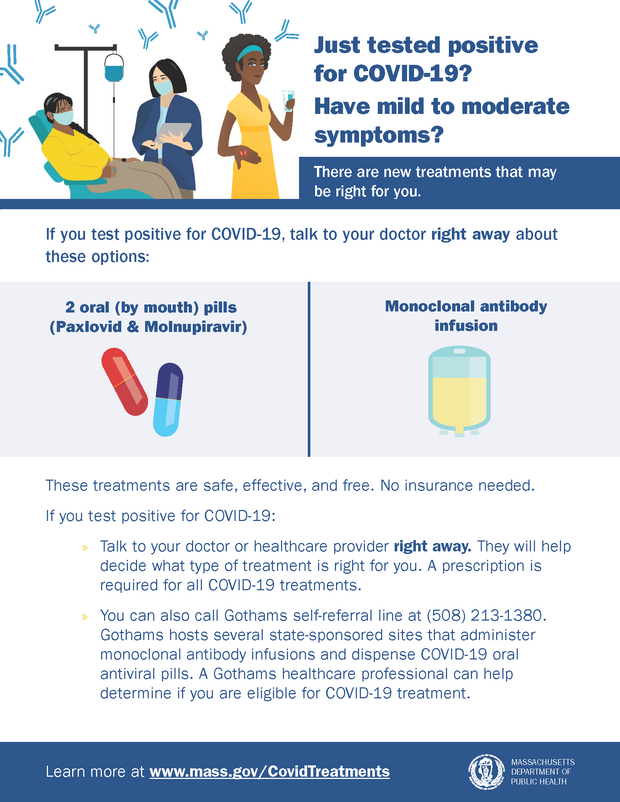 Just tested positive for COVID-19?
Have mild to moderate symptoms?

There are new treatments that may be right for you.

If you test positive for COVID-19, talk to your doctor right away about these options:

2 oral (by mouth) pills (Paxlovid & Molnupiravir)

Monoclonal antibody infusion

These treatments are safe, effective, and free. No insurance needed.

If you test positive for COVID-19:

» Talk to your doctor or healthcare provider right away. They will help decide what type of treatment is right for you. A prescription is required for all COVID-19 treatments.

» You can also call Gothams self-referral line at (508) 213-1380. Gothams hosts several state-sponsored sites that administer monoclonal antibody infusions and dispense COVID-19 oral antiviral pills. A Gothams healthcare professional can help determine if you are eligible for COVID-19 treatment.

Learn more at www.mass.gov/CovidTreatments

MASSACHUSETTS DEPARTMENT OF PUBLIC HEALTH